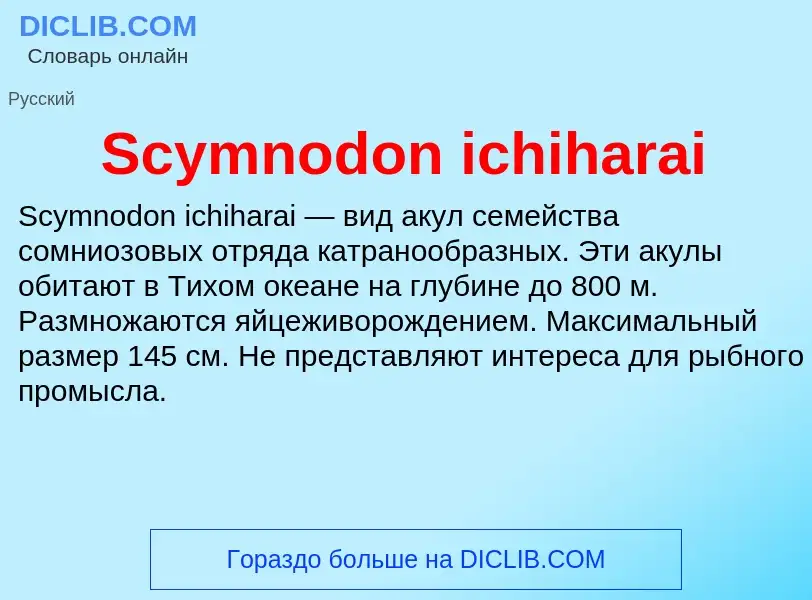 DICLIB.COM
Словарь онлайн

Русский

Scymnodon ichiharai

Scymnodon ichiharai — вид акул семейства сомниозовых отряда катранообразных. Эти акулы обитают в Тихом океане на глубине до 800 м. Размножаются яйцеживорождением. Максимальный размер 145 см. Не представляют интереса для рыбного промысла.

Гораздо больше на DICLIB.COM